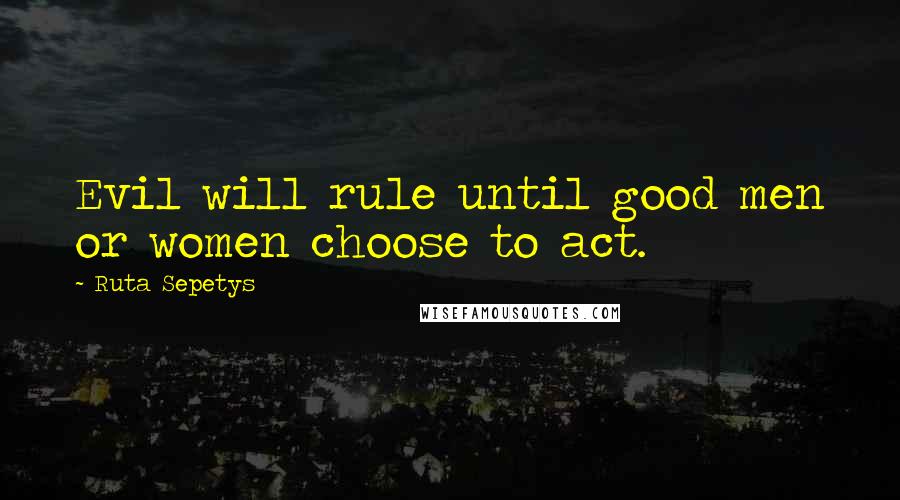 Evil will rule until good men or women choose to act.

~ Ruta Sepetys

WISEFAMOUSQUOTES.COM